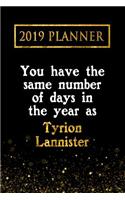 2019 PLANNER

You have the same number of days in the year as

Tyrion Lannister